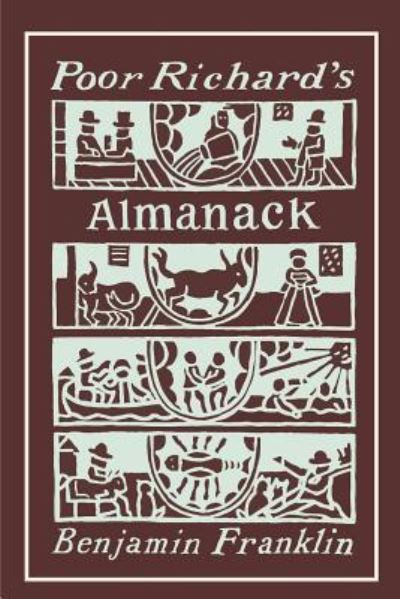 Poor Richard's

Almanack

Benjamin Franklin